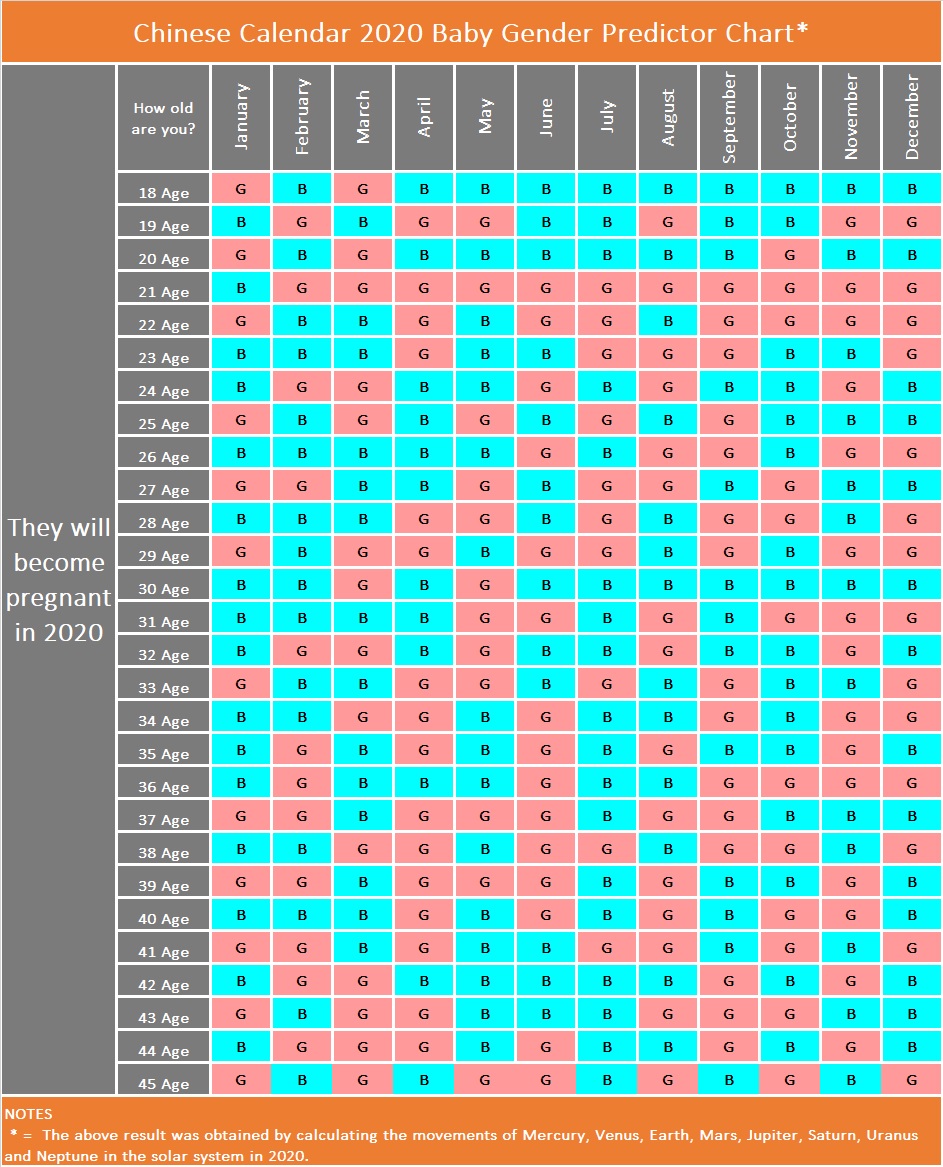 Chinese Calendar 2020 Baby Gender Predictor Chart*

They will become pregnant in 2020

| How old are you? | January | February | March | April | May | June | July | August | September | October | November | December |
|---|---|---|---|---|---|---|---|---|---|---|---|---|
| 18 Age | G | B | G | B | B | B | B | B | B | B | B | B |
| 19 Age | B | G | B | G | G | B | B | G | B | B | G | G |
| 20 Age | G | B | G | B | B | B | B | B | B | G | B | B |
| 21 Age | B | G | G | G | G | G | G | G | G | G | G | G |
| 22 Age | G | B | B | G | B | G | G | B | G | G | G | G |
| 23 Age | B | B | B | G | B | B | G | G | G | B | B | G |
| 24 Age | B | G | G | B | B | G | B | G | B | B | G | B |
| 25 Age | G | B | G | B | G | B | G | B | G | B | B | B |
| 26 Age | B | B | B | B | B | G | B | G | G | B | G | G |
| 27 Age | G | G | B | B | G | B | G | G | B | G | B | B |
| 28 Age | B | B | B | G | G | B | G | B | G | G | B | G |
| 29 Age | G | B | G | G | B | G | G | B | G | B | G | G |
| 30 Age | B | B | G | B | G | B | B | B | B | B | B | B |
| 31 Age | B | B | B | B | G | G | B | G | B | G | G | G |
| 32 Age | B | G | G | B | G | B | B | G | B | B | G | B |
| 33 Age | G | B | B | G | G | B | G | B | G | B | B | G |
| 34 Age | B | B | G | G | B | G | B | B | G | B | G | G |
| 35 Age | B | G | B | G | B | G | B | G | B | B | G | B |
| 36 Age | B | G | B | B | B | G | B | B | G | G | G | G |
| 37 Age | G | G | B | G | G | G | B | G | G | B | B | B |
| 38 Age | B | B | G | G | B | G | G | B | G | G | B | G |
| 39 Age | G | G | B | G | G | G | B | G | B | B | G | B |
| 40 Age | B | B | B | G | B | G | B | G | B | G | G | B |
| 41 Age | G | G | B | G | B | B | G | G | B | G | B | G |
| 42 Age | B | G | G | B | B | B | B | B | G | B | G | B |
| 43 Age | G | B | G | G | B | B | B | G | G | G | B | B |
| 44 Age | B | G | G | G | B | G | B | B | G | B | G | B |
| 45 Age | G | B | G | B | G | G | B | G | B | G | B | G |

NOTES
* = The above result was obtained by calculating the movements of Mercury, Venus, Earth, Mars, Jupiter, Saturn, Uranus and Neptune in the solar system in 2020.